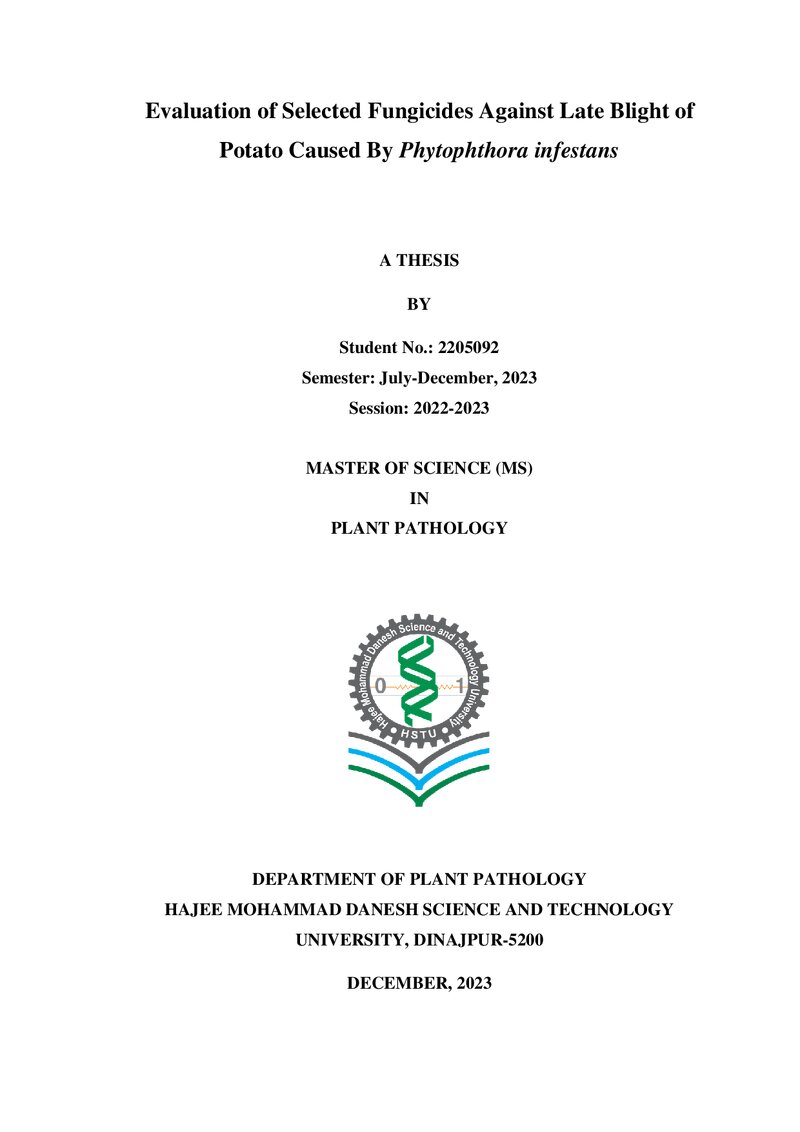 Evaluation of Selected Fungicides Against Late Blight of Potato Caused By Phytophthora infestans

A THESIS

BY

Student No.: 2205092
Semester: July-December, 2023
Session: 2022-2023

MASTER OF SCIENCE (MS)
IN
PLANT PATHOLOGY

Hajee Mohammad Danesh Science and Technology University
0 1
HSTU

DEPARTMENT OF PLANT PATHOLOGY
HAJEE MOHAMMAD DANESH SCIENCE AND TECHNOLOGY
UNIVERSITY, DINAJPUR-5200

DECEMBER, 2023